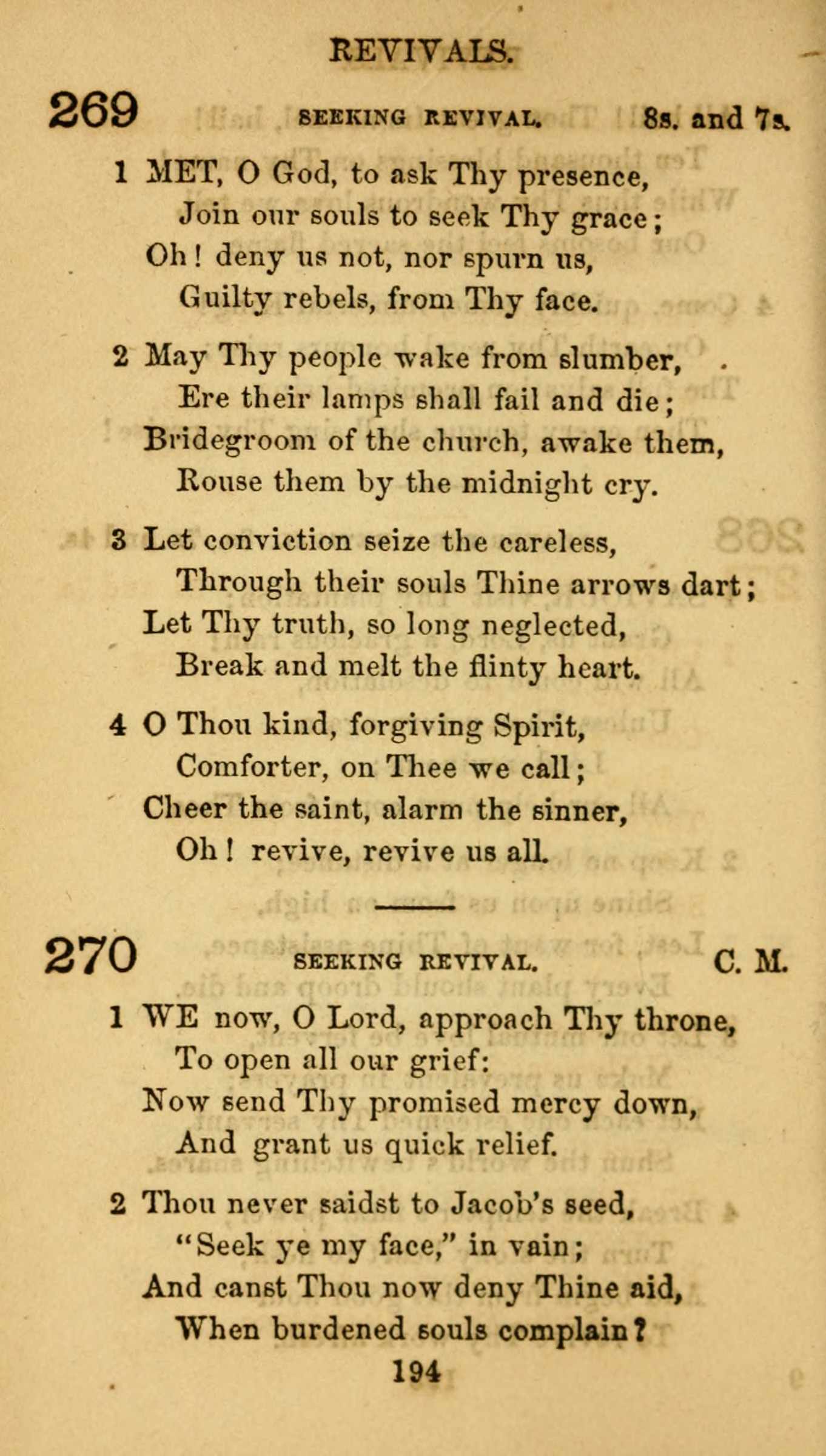 REVIVALS.

269 SEEKING REVIVAL. 8s. and 7s.

1 MET, O God, to ask Thy presence,
Join our souls to seek Thy grace;
Oh! deny us not, nor spurn us,
Guilty rebels, from Thy face.

2 May Thy people wake from slumber,
Ere their lamps shall fail and die;
Bridegroom of the church, awake them,
Rouse them by the midnight cry.

3 Let conviction seize the careless,
Through their souls Thine arrows dart;
Let Thy truth, so long neglected,
Break and melt the flinty heart.

4 O Thou kind, forgiving Spirit,
Comforter, on Thee we call;
Cheer the saint, alarm the sinner,
Oh! revive, revive us all.

270 SEEKING REVIVAL. C. M.

1 WE now, O Lord, approach Thy throne,
To open all our grief:
Now send Thy promised mercy down,
And grant us quick relief.

2 Thou never saidst to Jacob's seed,
"Seek ye my face," in vain;
And canst Thou now deny Thine aid,
When burdened souls complain?

194